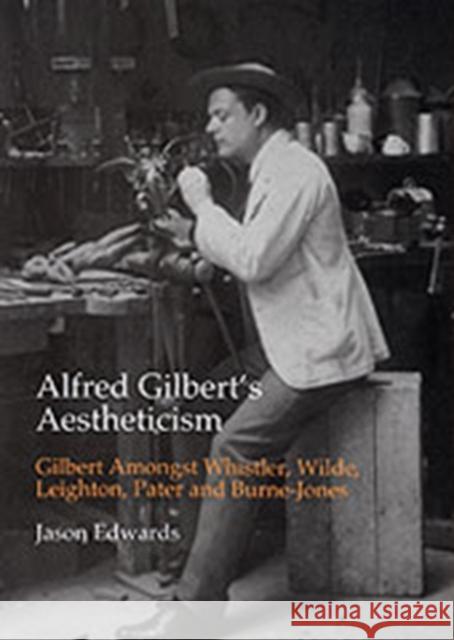 Alfred Gilbert's Aestheticism

Gilbert Amongst Whistler, Wilde, Leighton, Pater and Burne-Jones

Jason Edwards

KRAINA KSIĄŻEK